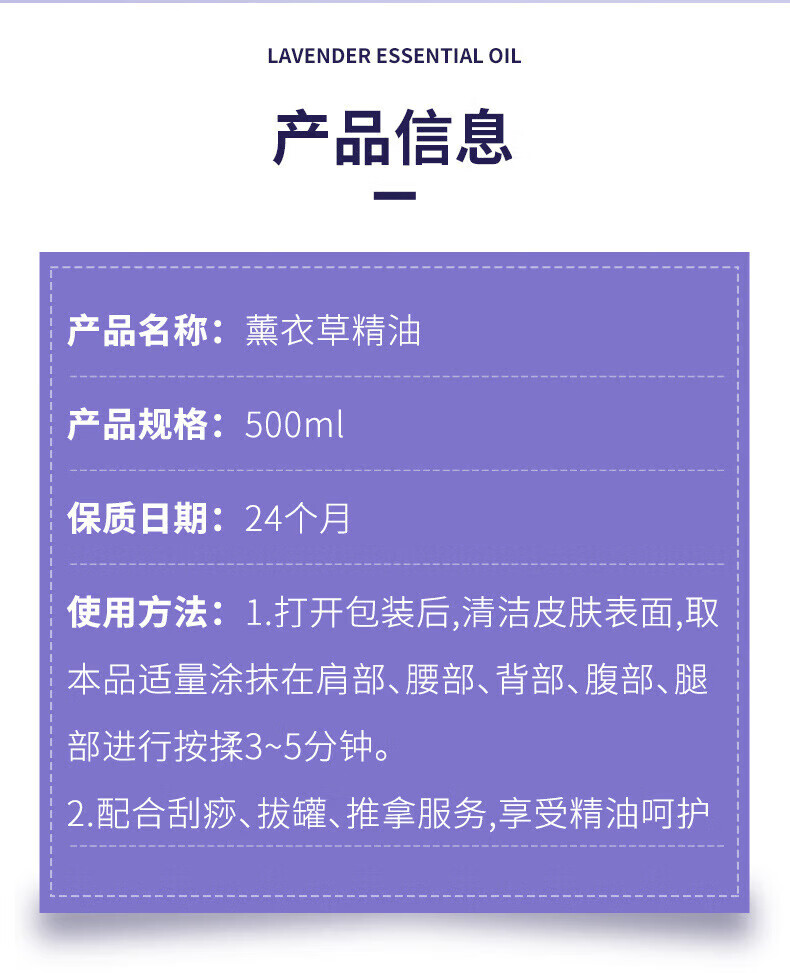 LAVENDER ESSENTIAL OIL

产品信息

产品名称：薰衣草精油

产品规格：500ml

保质日期：24个月

使用方法：1.打开包装后,清洁皮肤表面,取本品适量涂抹在肩部、腰部、背部、腹部、腿部进行按揉3~5分钟。

2.配合刮痧、拔罐、推拿服务,享受精油呵护